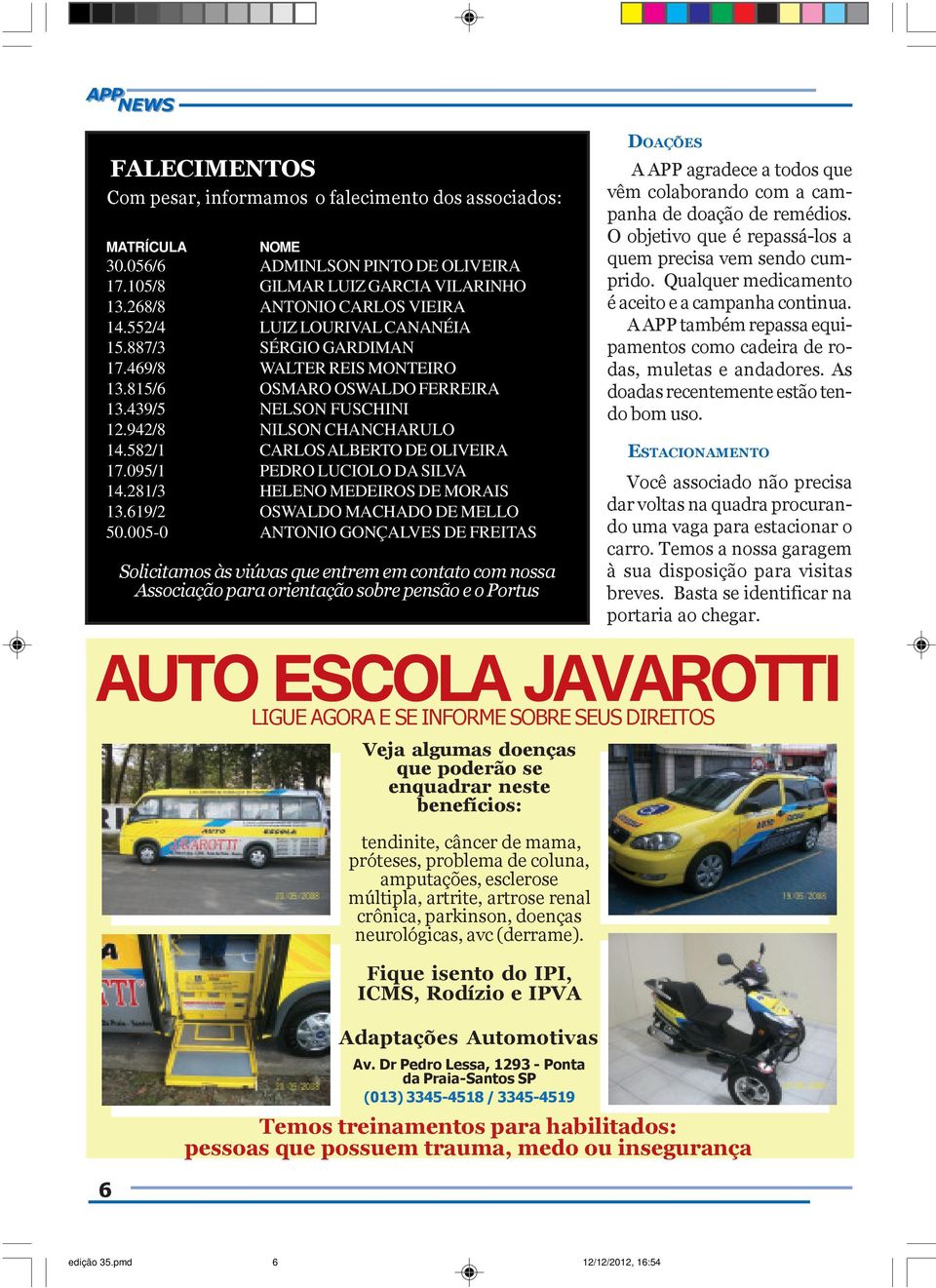 APP NEWS

FALECIMENTOS

Com pesar, informamos o falecimento dos associados:

| MATRÍCULA | NOME |
|---|---|
| 30.056/6 | ADMINLSON PINTO DE OLIVEIRA |
| 17.105/8 | GILMAR LUIZ GARCIA VILARINHO |
| 13.268/8 | ANTONIO CARLOS VIEIRA |
| 14.552/4 | LUIZ LOURIVAL CANANÉIA |
| 15.887/3 | SÉRGIO GARDIMAN |
| 17.469/8 | WALTER REIS MONTEIRO |
| 13.815/6 | OSMARO OSWALDO FERREIRA |
| 13.439/5 | NELSON FUSCHINI |
| 12.942/8 | NILSON CHANCHARULO |
| 14.582/1 | CARLOS ALBERTO DE OLIVEIRA |
| 17.095/1 | PEDRO LUCIOLO DA SILVA |
| 14.281/3 | HELENO MEDEIROS DE MORAIS |
| 13.619/2 | OSWALDO MACHADO DE MELLO |
| 50.005-0 | ANTONIO GONÇALVES DE FREITAS |

Solicitamos às viúvas que entrem em contato com nossa Associação para orientação sobre pensão e o Portus

DOAÇÕES

A APP agradece a todos que vêm colaborando com a campanha de doação de remédios. O objetivo que é repassá-los a quem precisa vem sendo cumprido. Qualquer medicamento é aceito e a campanha continua.

A APP também repassa equipamentos como cadeira de rodas, muletas e andadores. As doadas recentemente estão tendo bom uso.

ESTACIONAMENTO

Você associado não precisa dar voltas na quadra procurando uma vaga para estacionar o carro. Temos a nossa garagem à sua disposição para visitas breves. Basta se identificar na portaria ao chegar.

AUTO ESCOLA JAVAROTTI

LIGUE AGORA E SE INFORME SOBRE SEUS DIREITOS

Veja algumas doenças que poderão se enquadrar neste benefícios:

tendinite, câncer de mama, próteses, problema de coluna, amputações, esclerose múltipla, artrite, artrose renal crônica, parkinson, doenças neurológicas, avc (derrame).

Fique isento do IPI, ICMS, Rodízio e IPVA

Adaptações Automotivas

Av. Dr Pedro Lessa, 1293 - Ponta da Praia-Santos SP
(013) 3345-4518 / 3345-4519

Temos treinamentos para habilitados: pessoas que possuem trauma, medo ou insegurança

6

edição 35.pmd 6 12/12/2012, 16:54